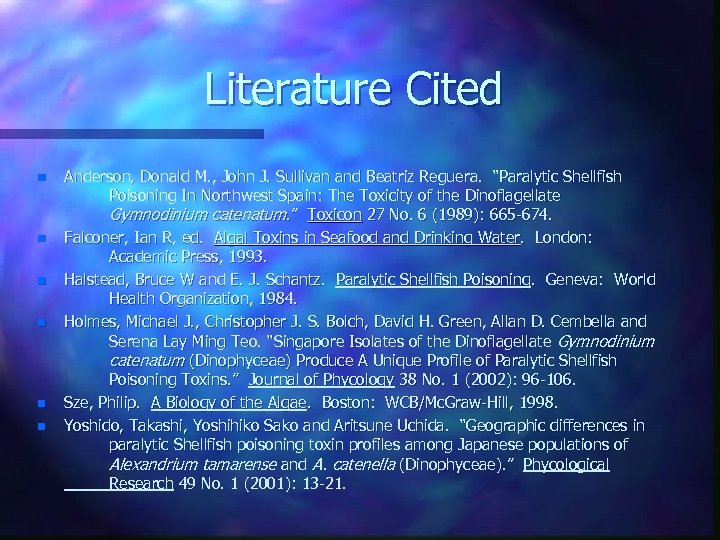 Literature Cited

Anderson, Donald M., John J. Sullivan and Beatriz Reguera. "Paralytic Shellfish Poisoning In Northwest Spain: The Toxicity of the Dinoflagellate Gymnodinium catenatum." Toxicon 27 No. 6 (1989): 665-674.

Falconer, Ian R, ed. Algal Toxins in Seafood and Drinking Water. London: Academic Press, 1993.

Halstead, Bruce W and E. J. Schantz. Paralytic Shellfish Poisoning. Geneva: World Health Organization, 1984.

Holmes, Michael J., Christopher J. S. Bolch, David H. Green, Allan D. Cembella and Serena Lay Ming Teo. "Singapore Isolates of the Dinoflagellate Gymnodinium catenatum (Dinophyceae) Produce A Unique Profile of Paralytic Shellfish Poisoning Toxins." Journal of Phycology 38 No. 1 (2002): 96-106.

Sze, Philip. A Biology of the Algae. Boston: WCB/McGraw-Hill, 1998.

Yoshido, Takashi, Yoshihiko Sako and Aritsune Uchida. "Geographic differences in paralytic Shellfish poisoning toxin profiles among Japanese populations of Alexandrium tamarense and A. catenella (Dinophyceae)." Phycological Research 49 No. 1 (2001): 13-21.